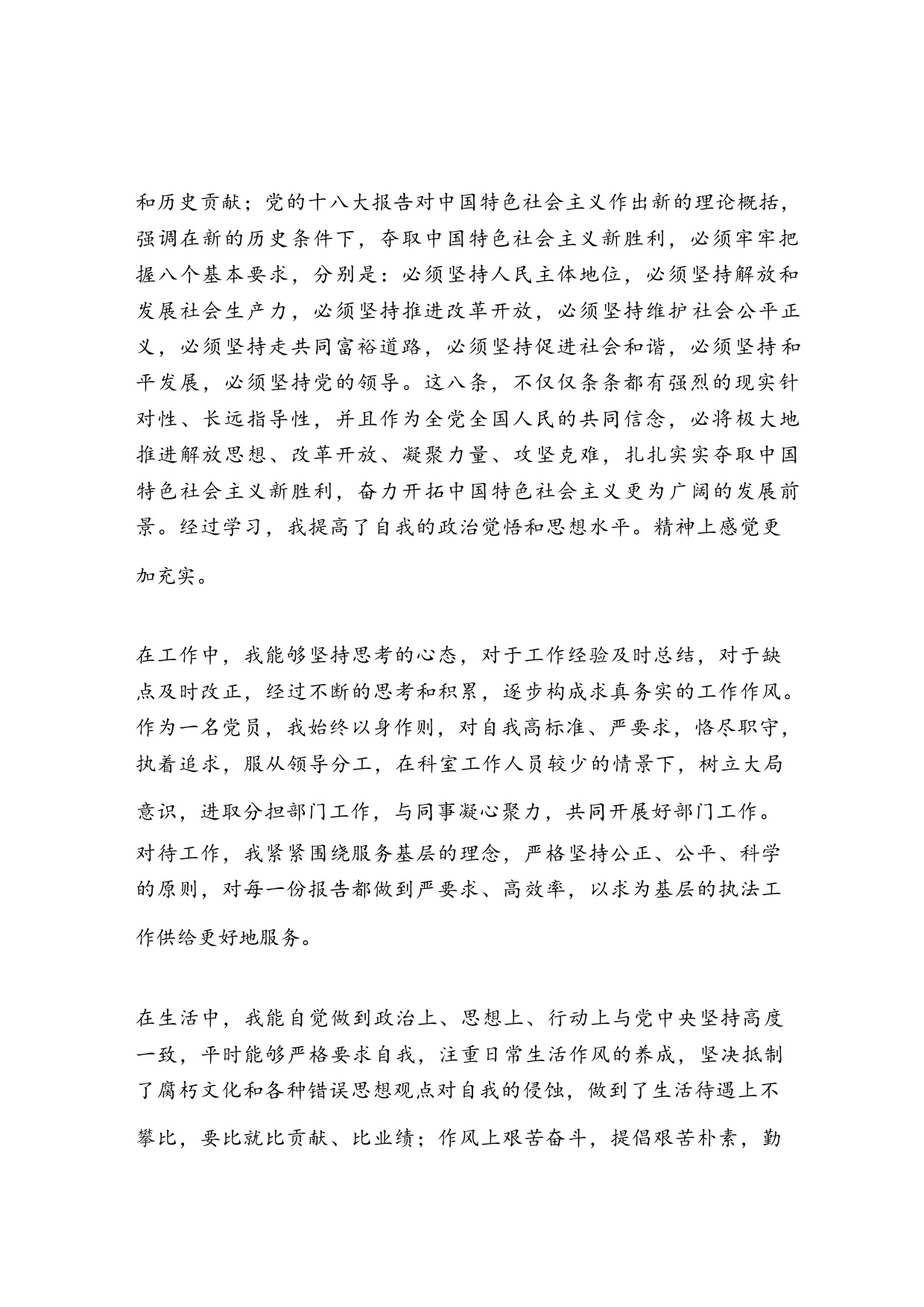 和历史贡献；党的十八大报告对中国特色社会主义作出新的理论概括，强调在新的历史条件下，夺取中国特色社会主义新胜利，必须牢牢把握八个基本要求，分别是：必须坚持人民主体地位，必须坚持解放和发展社会生产力，必须坚持推进改革开放，必须坚持维护社会公平正义，必须坚持走共同富裕道路，必须坚持促进社会和谐，必须坚持和平发展，必须坚持党的领导。这八条，不仅仅条条都有强烈的现实针对性、长远指导性，并且作为全党全国人民的共同信念，必将极大地推进解放思想、改革开放、凝聚力量、攻坚克难，扎扎实实夺取中国特色社会主义新胜利，奋力开拓中国特色社会主义更为广阔的发展前景。经过学习，我提高了自我的政治觉悟和思想水平。精神上感觉更加充实。

在工作中，我能够坚持思考的心态，对于工作经验及时总结，对于缺点及时改正，经过不断的思考和积累，逐步构成求真务实的工作作风。作为一名党员，我始终以身作则，对自我高标准、严要求，恪尽职守，执着追求，服从领导分工，在科室工作人员较少的情景下，树立大局意识，进取分担部门工作，与同事凝心聚力，共同开展好部门工作。对待工作，我紧紧围绕服务基层的理念，严格坚持公正、公平、科学的原则，对每一份报告都做到严要求、高效率，以求为基层的执法工作供给更好地服务。

在生活中，我能自觉做到政治上、思想上、行动上与党中央坚持高度一致，平时能够严格要求自我，注重日常生活作风的养成，坚决抵制了腐朽文化和各种错误思想观点对自我的侵蚀，做到了生活待遇上不攀比，要比就比贡献、比业绩；作风上艰苦奋斗，提倡艰苦朴素，勤